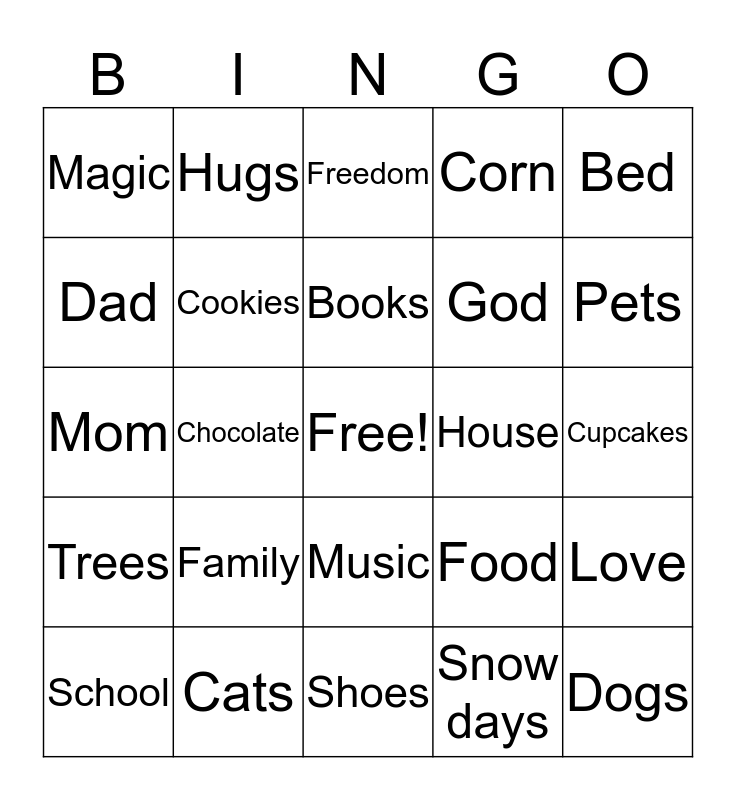 | B | I | N | G | O |
|---|---|---|---|---|
| Magic | Hugs | Freedom | Corn | Bed |
| Dad | Cookies | Books | God | Pets |
| Mom | Chocolate | Free! | House | Cupcakes |
| Trees | Family | Music | Food | Love |
| School | Cats | Shoes | Snow days | Dogs |